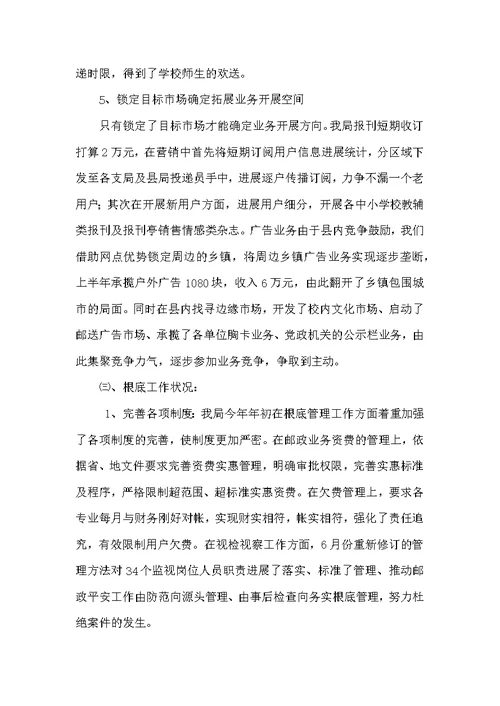 递时限，得到了学校师生的欢送。

5、锁定目标市场确定拓展业务开展空间

只有锁定了目标市场才能确定业务开展方向。我局报刊短期收订打算2万元，在营销中首先将短期订阅用户信息进展统计，分区域下发至各支局及县局投递员手中，进展逐户传播订阅，力争不漏一个老用户；其次在开展新用户方面，进展用户细分，开展各中小学校教辅类报刊及报刊亭销售情感类杂志。广告业务由于县内竞争鼓励，我们借助网点优势锁定周边的乡镇，将周边乡镇广告业务实现逐步垄断，上半年承揽户外广告1080块，收入6万元，由此翻开了乡镇包围城市的局面。同时在县内找寻边缘市场，开发了校内文化市场、启动了邮送广告市场、承揽了各单位胸卡业务、党政机关的公示栏业务，由此集聚竞争力气，逐步参加业务竞争，争取到主动。

㈢、根底工作状况：

1、完善各项制度：我局今年年初在根底管理工作方面着重加强了各项制度的完善，使制度更加严密。在邮政业务资费的管理上，依据省、地文件要求完善资费实惠管理，明确审批权限，完善实惠标准及程序，严格限制超范围、超标准实惠资费。在欠费管理上，要求各专业每月与财务刚好对帐，实现财实相符，帐实相符，强化了责任追究，有效限制用户欠费。在视检视察工作方面，6月份重新修订的管理方法对34个监视岗位人员职责进展了落实、标准了管理、推动邮政平安工作由防范向源头管理、由事后检查向务实根底管理，努力杜绝案件的发生。